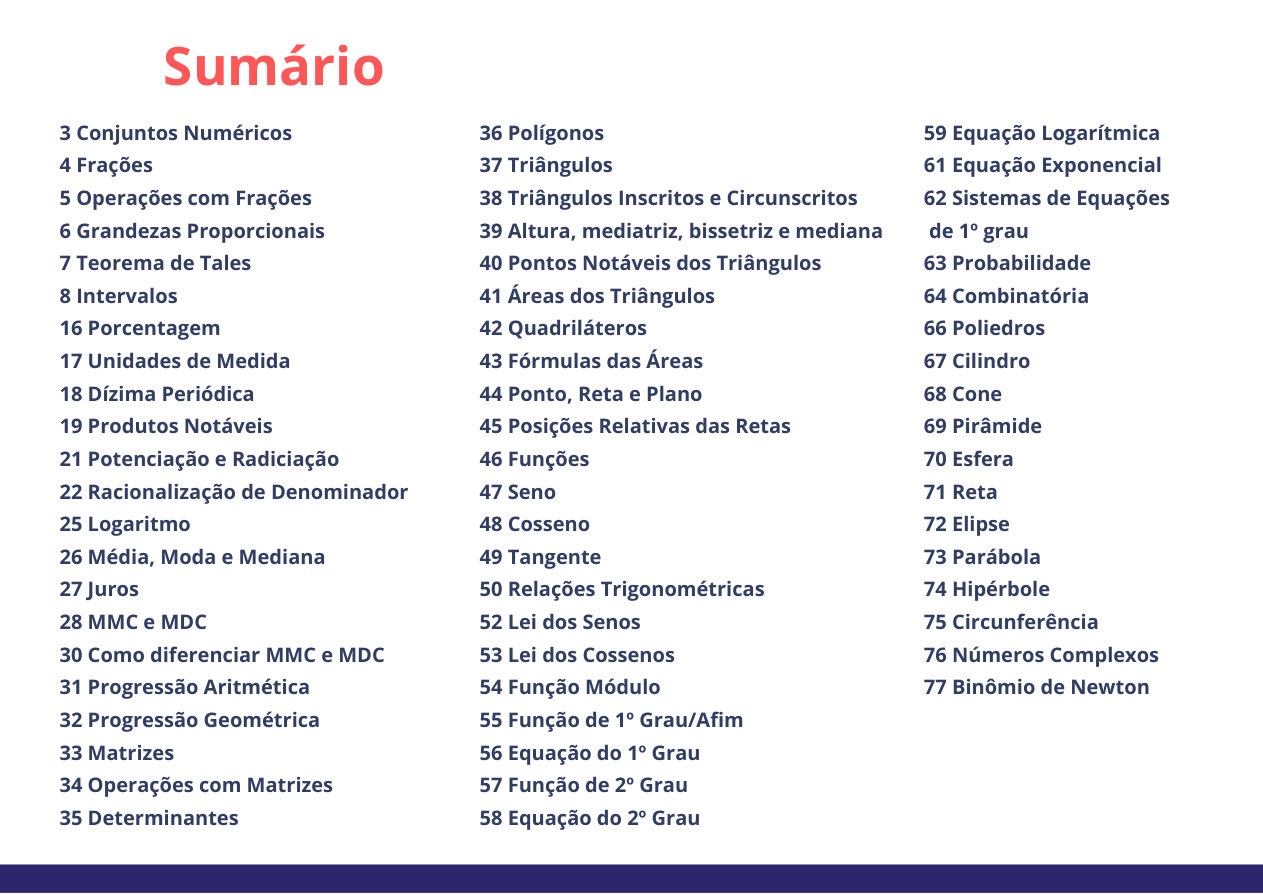 Sumário

3 Conjuntos Numéricos
4 Frações
5 Operações com Frações
6 Grandezas Proporcionais
7 Teorema de Tales
8 Intervalos
16 Porcentagem
17 Unidades de Medida
18 Dízima Periódica
19 Produtos Notáveis
21 Potenciação e Radiciação
22 Racionalização de Denominador
25 Logaritmo
26 Média, Moda e Mediana
27 Juros
28 MMC e MDC
30 Como diferenciar MMC e MDC
31 Progressão Aritmética
32 Progressão Geométrica
33 Matrizes
34 Operações com Matrizes
35 Determinantes

36 Polígonos
37 Triângulos
38 Triângulos Inscritos e Circunscritos
39 Altura, mediatriz, bissetriz e mediana
40 Pontos Notáveis dos Triângulos
41 Áreas dos Triângulos
42 Quadriláteros
43 Fórmulas das Áreas
44 Ponto, Reta e Plano
45 Posições Relativas das Retas
46 Funções
47 Seno
48 Cosseno
49 Tangente
50 Relações Trigonométricas
52 Lei dos Senos
53 Lei dos Cossenos
54 Função Módulo
55 Função de 1º Grau/Afim
56 Equação do 1º Grau
57 Função de 2º Grau
58 Equação do 2º Grau

59 Equação Logarítmica
61 Equação Exponencial
62 Sistemas de Equações de 1º grau
63 Probabilidade
64 Combinatória
66 Poliedros
67 Cilindro
68 Cone
69 Pirâmide
70 Esfera
71 Reta
72 Elipse
73 Parábola
74 Hipérbole
75 Circunferência
76 Números Complexos
77 Binômio de Newton